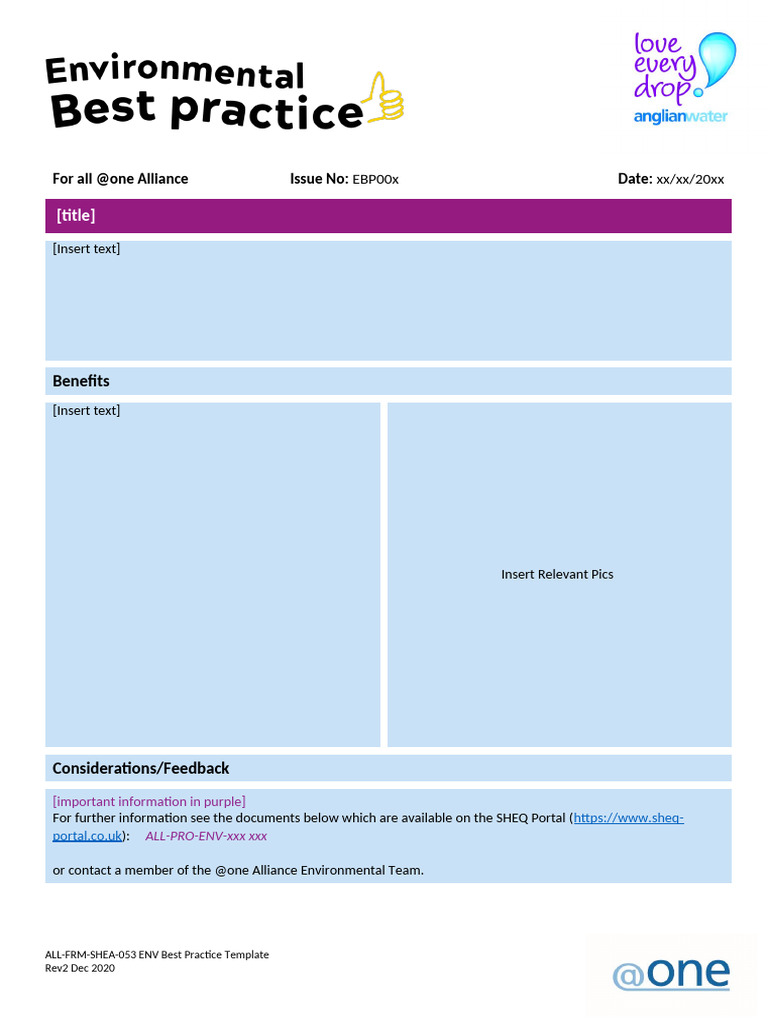 Environmental
Best practice

love every drop.
anglianwater

For all @one Alliance

Issue No: EBP00x

Date: xx/xx/20xx

[title]

[Insert text]

Benefits

[Insert text]

Insert Relevant Pics

Considerations/Feedback

[important information in purple]
For further information see the documents below which are available on the SHEQ Portal (https://www.sheq-portal.co.uk): ALL-PRO-ENV-xxx xxx

or contact a member of the @one Alliance Environmental Team.

ALL-FRM-SHEA-053 ENV Best Practice Template
Rev2 Dec 2020

@one